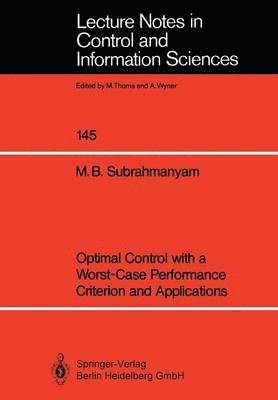 Lecture Notes in Control and Information Sciences

Edited by M.Thoma and A.Wyner

145

M.B. Subrahmanyam

Optimal Control with a Worst-Case Performance Criterion and Applications

Springer-Verlag
Berlin Heidelberg GmbH